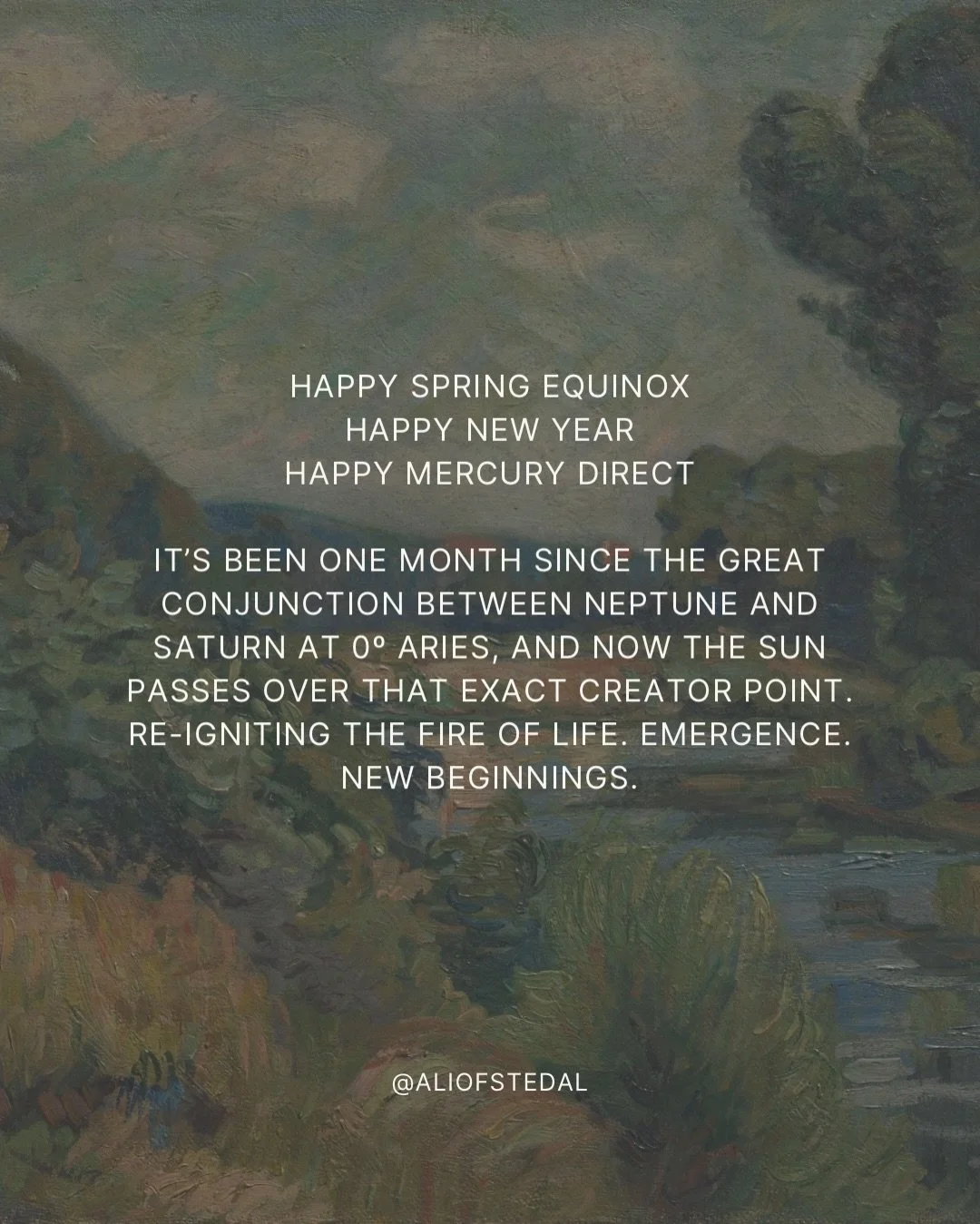 HAPPY SPRING EQUINOX
HAPPY NEW YEAR
HAPPY MERCURY DIRECT

IT'S BEEN ONE MONTH SINCE THE GREAT CONJUNCTION BETWEEN NEPTUNE AND SATURN AT 0º ARIES, AND NOW THE SUN PASSES OVER THAT EXACT CREATOR POINT. RE-IGNITING THE FIRE OF LIFE. EMERGENCE. NEW BEGINNINGS.

@ALIOFSTEDAL